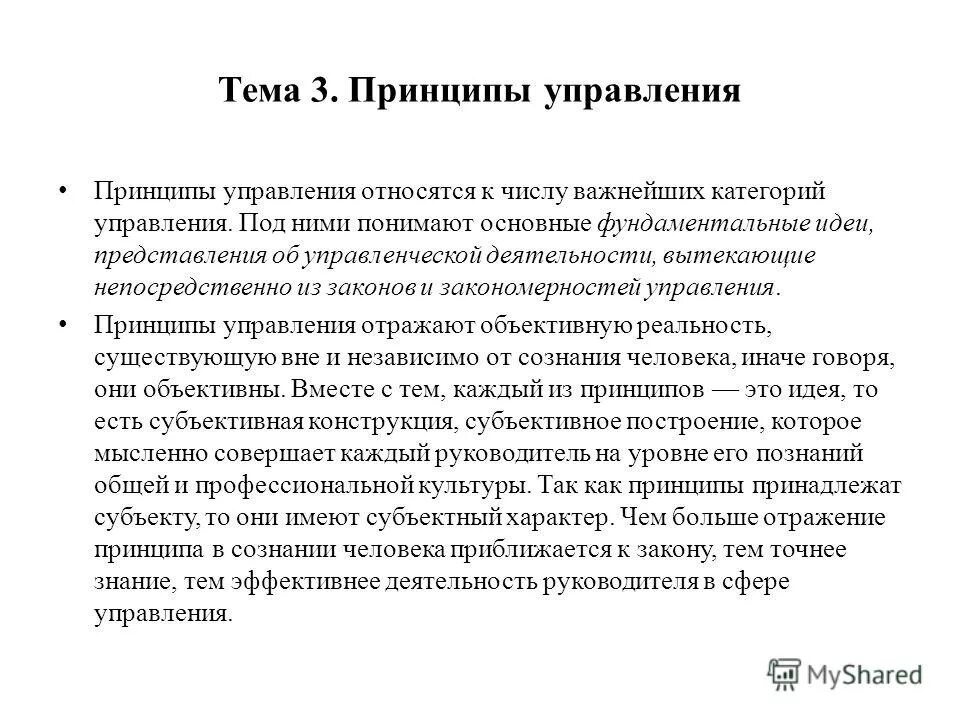 Тема 3. Принципы управления

• Принципы управления относятся к числу важнейших категорий управления. Под ними понимают основные фундаментальные идеи, представления об управленческой деятельности, вытекающие непосредственно из законов и закономерностей управления.

• Принципы управления отражают объективную реальность, существующую вне и независимо от сознания человека, иначе говоря, они объективны. Вместе с тем, каждый из принципов — это идея, то есть субъективная конструкция, субъективное построение, которое мысленно совершает каждый руководитель на уровне его познаний общей и профессиональной культуры. Так как принципы принадлежат субъекту, то они имеют субъектный характер. Чем больше отражение принципа в сознании человека приближается к закону, тем точнее знание, тем эффективнее деятельность руководителя в сфере управления.

MyShared